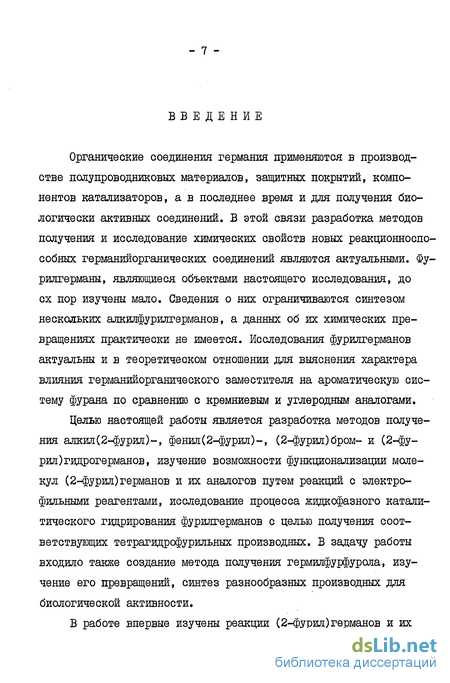 - 7 -

ВВЕДЕНИЕ

Органические соединения германия применяются в производстве полупроводниковых материалов, защитных покрытий, компонентов катализаторов, а в последнее время и для получения биологически активных соединений. В этой связи разработка методов получения и исследование химических свойств новых реакционноспособных германийорганических соединений являются актуальными. Фурилгерманы, являющиеся объектами настоящего исследования, до сх пор изучены мало. Сведения о них ограничиваются синтезом нескольких алкилфурилгерманов, а данных об их химических превращениях практически не имеется. Исследования фурилгерманов актуальны и в теоретическом отношении для выяснения характера влияния германийорганического заместителя на ароматическую систему фурана по сравнению с кремниевым и углеродным аналогами.

Целью настоящей работы является разработка методов получения алкил(2-фурил)-, фенил(2-фурил)-, (2-фурил)бром- и (2-фурил)гидрогерманов, изучение возможности функционализации молекул (2-фурил)германов и их аналогов путем реакций с электрофильными реагентами, исследование процесса жидкофазного каталитического гидрирования фурилгерманов с целью получения соответствующих тетрагидрофурильных производных. В задачу работы входило также создание метода получения гермилфурфурола, изучение его превращений, синтез разнообразных производных для биологической активности.

В работе впервые изучены реакции (2-фурил)германов и их

dsLib.net
библиотека диссертаций